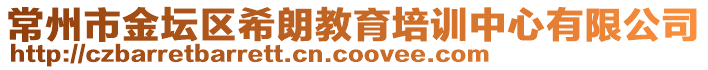 常州市金坛区希朗教育培训中心有限公司
http://czbarretbarrett.cn.coovee.com